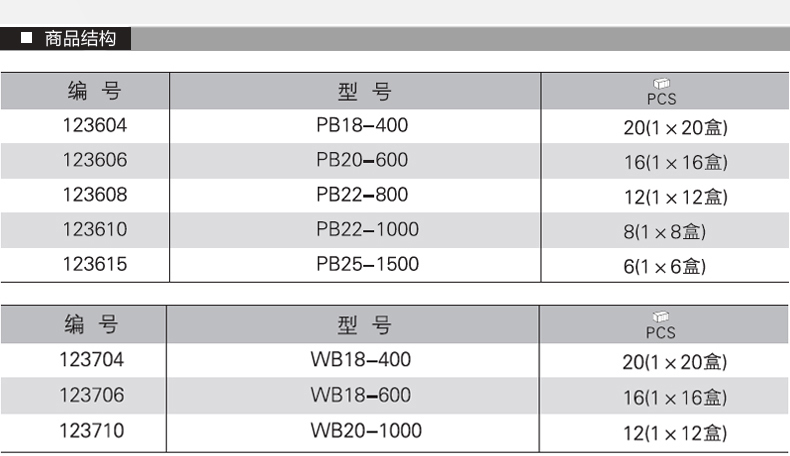 ■ 商品结构

| 编 号 | 型 号 | PCS |
|---|---|---|
| 123604 | PB18–400 | 20(1×20盒) |
| 123606 | PB20–600 | 16(1×16盒) |
| 123608 | PB22–800 | 12(1×12盒) |
| 123610 | PB22–1000 | 8(1×8盒) |
| 123615 | PB25–1500 | 6(1×6盒) |

| 编 号 | 型 号 | PCS |
|---|---|---|
| 123704 | WB18–400 | 20(1×20盒) |
| 123706 | WB18–600 | 16(1×16盒) |
| 123710 | WB20–1000 | 12(1×12盒) |